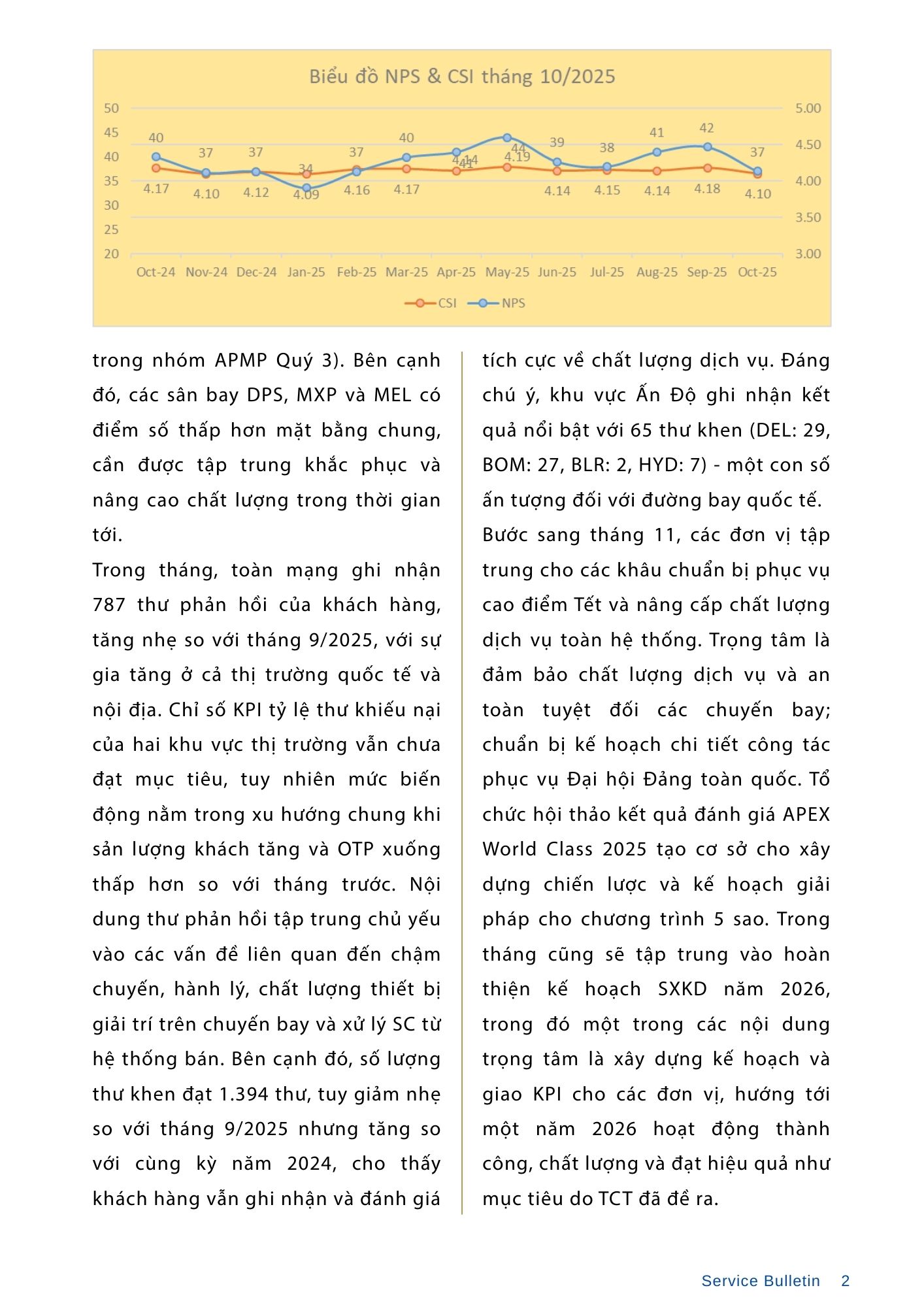 Biểu đồ NPS & CSI tháng 10/2025

50
45
40
35
30
25
20

5.00
4.50
4.00
3.50
3.00

40 37 37 34 37 40 41 44 39 38 41 42 37

4.17 4.10 4.12 4.09 4.16 4.17 4.14 4.19 4.14 4.15 4.14 4.18 4.10

Oct-24 Nov-24 Dec-24 Jan-25 Feb-25 Mar-25 Apr-25 May-25 Jun-25 Jul-25 Aug-25 Sep-25 Oct-25

CSI NPS

trong nhóm APMP Quý 3). Bên cạnh đó, các sân bay DPS, MXP và MEL có điểm số thấp hơn mặt bằng chung, cần được tập trung khắc phục và nâng cao chất lượng trong thời gian tới.

Trong tháng, toàn mạng ghi nhận 787 thư phản hồi của khách hàng, tăng nhẹ so với tháng 9/2025, với sự gia tăng ở cả thị trường quốc tế và nội địa. Chỉ số KPI tỷ lệ thư khiếu nại của hai khu vực thị trường vẫn chưa đạt mục tiêu, tuy nhiên mức biến động nằm trong xu hướng chung khi sản lượng khách tăng và OTP xuống thấp hơn so với tháng trước. Nội dung thư phản hồi tập trung chủ yếu vào các vấn đề liên quan đến chậm chuyến, hành lý, chất lượng thiết bị giải trí trên chuyến bay và xử lý SC từ hệ thống bán. Bên cạnh đó, số lượng thư khen đạt 1.394 thư, tuy giảm nhẹ so với tháng 9/2025 nhưng tăng so với cùng kỳ năm 2024, cho thấy khách hàng vẫn ghi nhận và đánh giá tích cực về chất lượng dịch vụ. Đáng chú ý, khu vực Ấn Độ ghi nhận kết quả nổi bật với 65 thư khen (DEL: 29, BOM: 27, BLR: 2, HYD: 7) - một con số ấn tượng đối với đường bay quốc tế.

Bước sang tháng 11, các đơn vị tập trung cho các khâu chuẩn bị phục vụ cao điểm Tết và nâng cấp chất lượng dịch vụ toàn hệ thống. Trọng tâm là đảm bảo chất lượng dịch vụ và an toàn tuyệt đối các chuyến bay; chuẩn bị kế hoạch chi tiết công tác phục vụ Đại hội Đảng toàn quốc. Tổ chức hội thảo kết quả đánh giá APEX World Class 2025 tạo cơ sở cho xây dựng chiến lược và kế hoạch giải pháp cho chương trình 5 sao. Trong tháng cũng sẽ tập trung vào hoàn thiện kế hoạch SXKD năm 2026, trong đó một trong các nội dung trọng tâm là xây dựng kế hoạch và giao KPI cho các đơn vị, hướng tới một năm 2026 hoạt động thành công, chất lượng và đạt hiệu quả như mục tiêu do TCT đã đề ra.

Service Bulletin 2